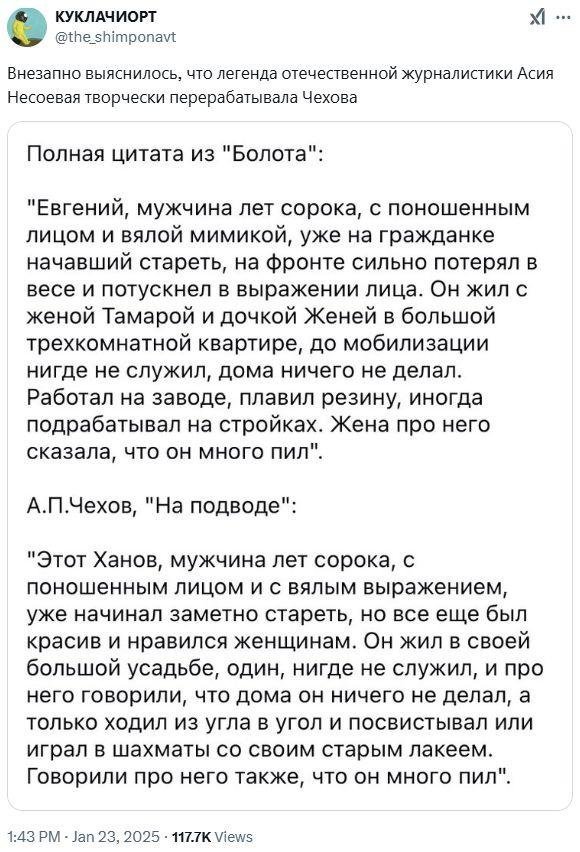 КУКЛАЧИОРТ
@the_shimponavt

Внезапно выяснилось, что легенда отечественной журналистики Асия Несоевая творчески перерабатывала Чехова

Полная цитата из "Болота":

"Евгений, мужчина лет сорока, с поношенным лицом и вялой мимикой, уже на гражданке начавший стареть, на фронте сильно потерял в весе и потускнел в выражении лица. Он жил с женой Тамарой и дочкой Женей в большой трехкомнатной квартире, до мобилизации нигде не служил, дома ничего не делал. Работал на заводе, плавил резину, иногда подрабатывал на стройках. Жена про него сказала, что он много пил".

А.П.Чехов, "На подводе":

"Этот Ханов, мужчина лет сорока, с поношенным лицом и с вялым выражением, уже начинал заметно стареть, но все еще был красив и нравился женщинам. Он жил в своей большой усадьбе, один, нигде не служил, и про него говорили, что дома он ничего не делал, а только ходил из угла в угол и посвистывал или играл в шахматы со своим старым лакеем. Говорили про него также, что он много пил".

1:43 PM · Jan 23, 2025 · 117.7K Views